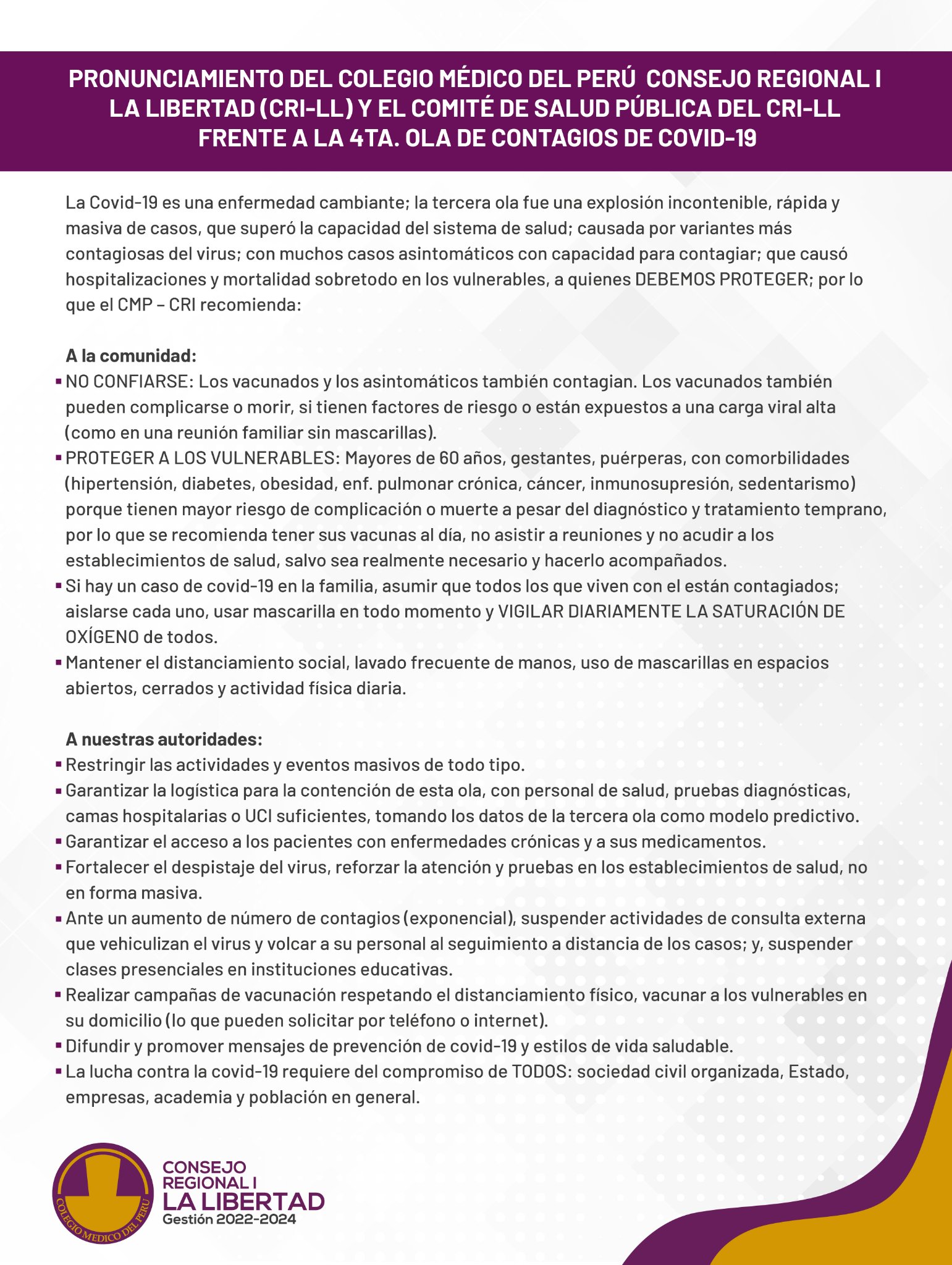 PRONUNCIAMIENTO DEL COLEGIO MÉDICO DEL PERÚ CONSEJO REGIONAL I LA LIBERTAD (CRI-LL) Y EL COMITÉ DE SALUD PÚBLICA DEL CRI-LL FRENTE A LA 4TA. OLA DE CONTAGIOS DE COVID-19

La Covid-19 es una enfermedad cambiante; la tercera ola fue una explosión incontenible, rápida y masiva de casos, que superó la capacidad del sistema de salud; causada por variantes más contagiosas del virus; con muchos casos asintomáticos con capacidad para contagiar; que causó hospitalizaciones y mortalidad sobretodo en los vulnerables, a quienes DEBEMOS PROTEGER; por lo que el CMP – CRI recomienda:

A la comunidad:
▪ NO CONFIARSE: Los vacunados y los asintomáticos también contagian. Los vacunados también pueden complicarse o morir, si tienen factores de riesgo o están expuestos a una carga viral alta (como en una reunión familiar sin mascarillas).
▪ PROTEGER A LOS VULNERABLES: Mayores de 60 años, gestantes, puérperas, con comorbilidades (hipertensión, diabetes, obesidad, enf. pulmonar crónica, cáncer, inmunosupresión, sedentarismo) porque tienen mayor riesgo de complicación o muerte a pesar del diagnóstico y tratamiento temprano, por lo que se recomienda tener sus vacunas al día, no asistir a reuniones y no acudir a los establecimientos de salud, salvo sea realmente necesario y hacerlo acompañados.
▪ Si hay un caso de covid-19 en la familia, asumir que todos los que viven con el están contagiados; aislarse cada uno, usar mascarilla en todo momento y VIGILAR DIARIAMENTE LA SATURACIÓN DE OXÍGENO de todos.
▪ Mantener el distanciamiento social, lavado frecuente de manos, uso de mascarillas en espacios abiertos, cerrados y actividad física diaria.

A nuestras autoridades:
▪ Restringir las actividades y eventos masivos de todo tipo.
▪ Garantizar la logística para la contención de esta ola, con personal de salud, pruebas diagnósticas, camas hospitalarias o UCI suficientes, tomando los datos de la tercera ola como modelo predictivo.
▪ Garantizar el acceso a los pacientes con enfermedades crónicas y a sus medicamentos.
▪ Fortalecer el despistaje del virus, reforzar la atención y pruebas en los establecimientos de salud, no en forma masiva.
▪ Ante un aumento de número de contagios (exponencial), suspender actividades de consulta externa que vehiculizan el virus y volcar a su personal al seguimiento a distancia de los casos; y, suspender clases presenciales en instituciones educativas.
▪ Realizar campañas de vacunación respetando el distanciamiento físico, vacunar a los vulnerables en su domicilio (lo que pueden solicitar por teléfono o internet).
▪ Difundir y promover mensajes de prevención de covid-19 y estilos de vida saludable.
▪ La lucha contra la covid-19 requiere del compromiso de TODOS: sociedad civil organizada, Estado, empresas, academia y población en general.

COLEGIO MEDICO DEL PERU
CONSEJO REGIONAL I
LA LIBERTAD
Gestión 2022-2024